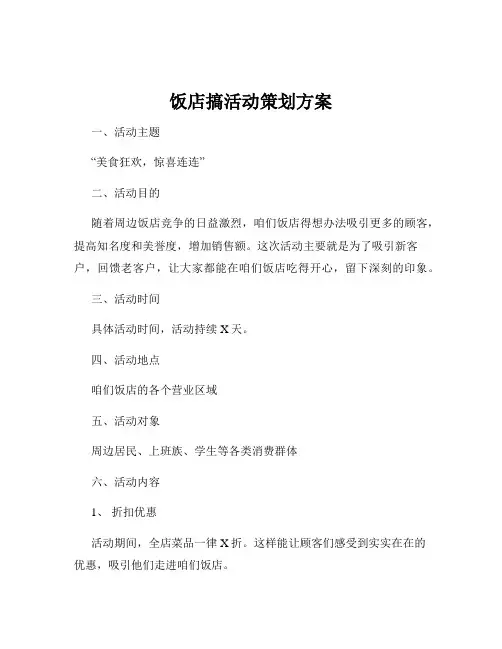 饭店搞活动策划方案

一、活动主题

“美食狂欢，惊喜连连”

二、活动目的

随着周边饭店竞争的日益激烈，咱们饭店得想办法吸引更多的顾客，提高知名度和美誉度，增加销售额。这次活动主要就是为了吸引新客户，回馈老客户，让大家都能在咱们饭店吃得开心，留下深刻的印象。

三、活动时间

具体活动时间，活动持续 X 天。

四、活动地点

咱们饭店的各个营业区域

五、活动对象

周边居民、上班族、学生等各类消费群体

六、活动内容

1、 折扣优惠

活动期间，全店菜品一律 X 折。这样能让顾客们感受到实实在在的优惠，吸引他们走进咱们饭店。